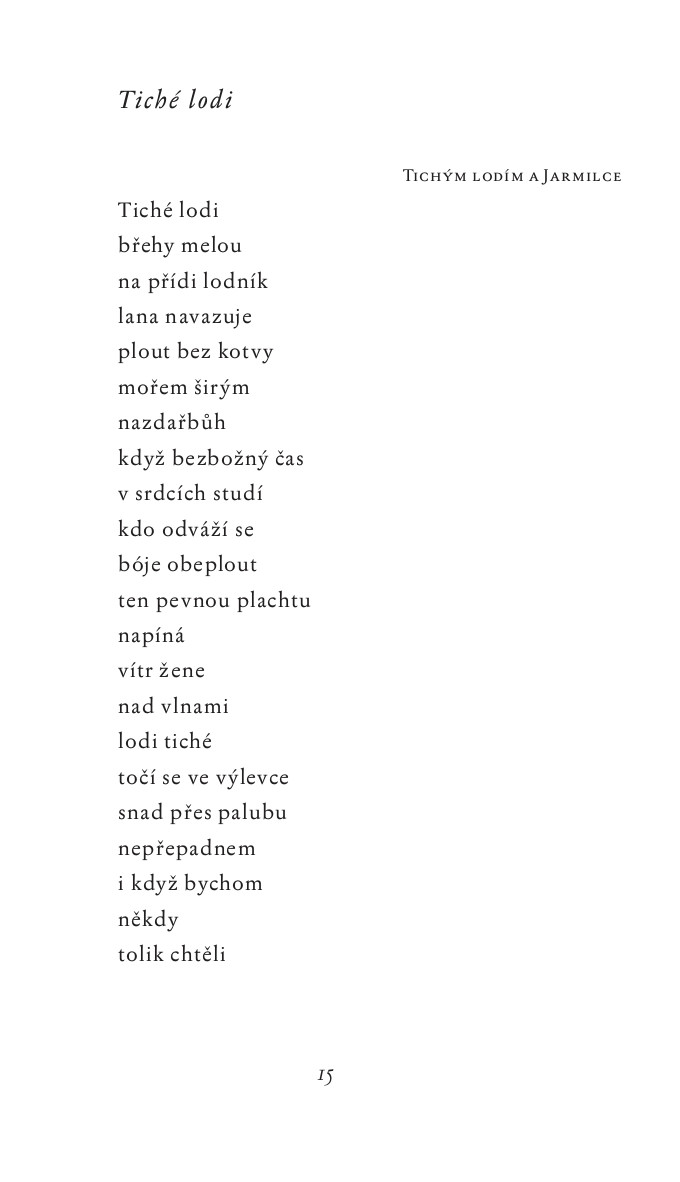 Tiché lodi

Tichým lodím a Jarmilce

Tiché lodi
břehy melou
na přídi lodník
lana navazuje
plout bez kotvy
mořem širým
nazdařbůh
když bezbožný čas
v srdcích studí
kdo odváží se
bóje obeplout
ten pevnou plachtu
napíná
vítr žene
nad vlnami
lodi tiché
točí se ve výlevce
snad přes palubu
nepřepadnem
i když bychom
někdy
tolik chtěli

15